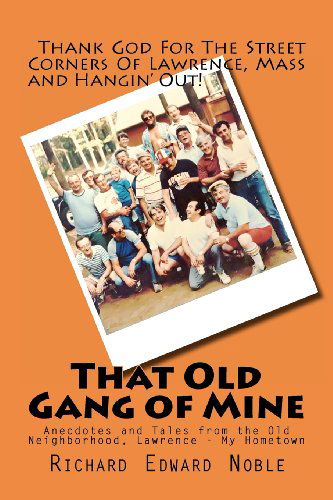 Thank God For The Street Corners Of Lawrence, Mass and Hangin' Out!

That Old Gang of Mine

Anecdotes and Tales from the Old Neighborhood, Lawrence - My Hometown

Richard Edward Noble